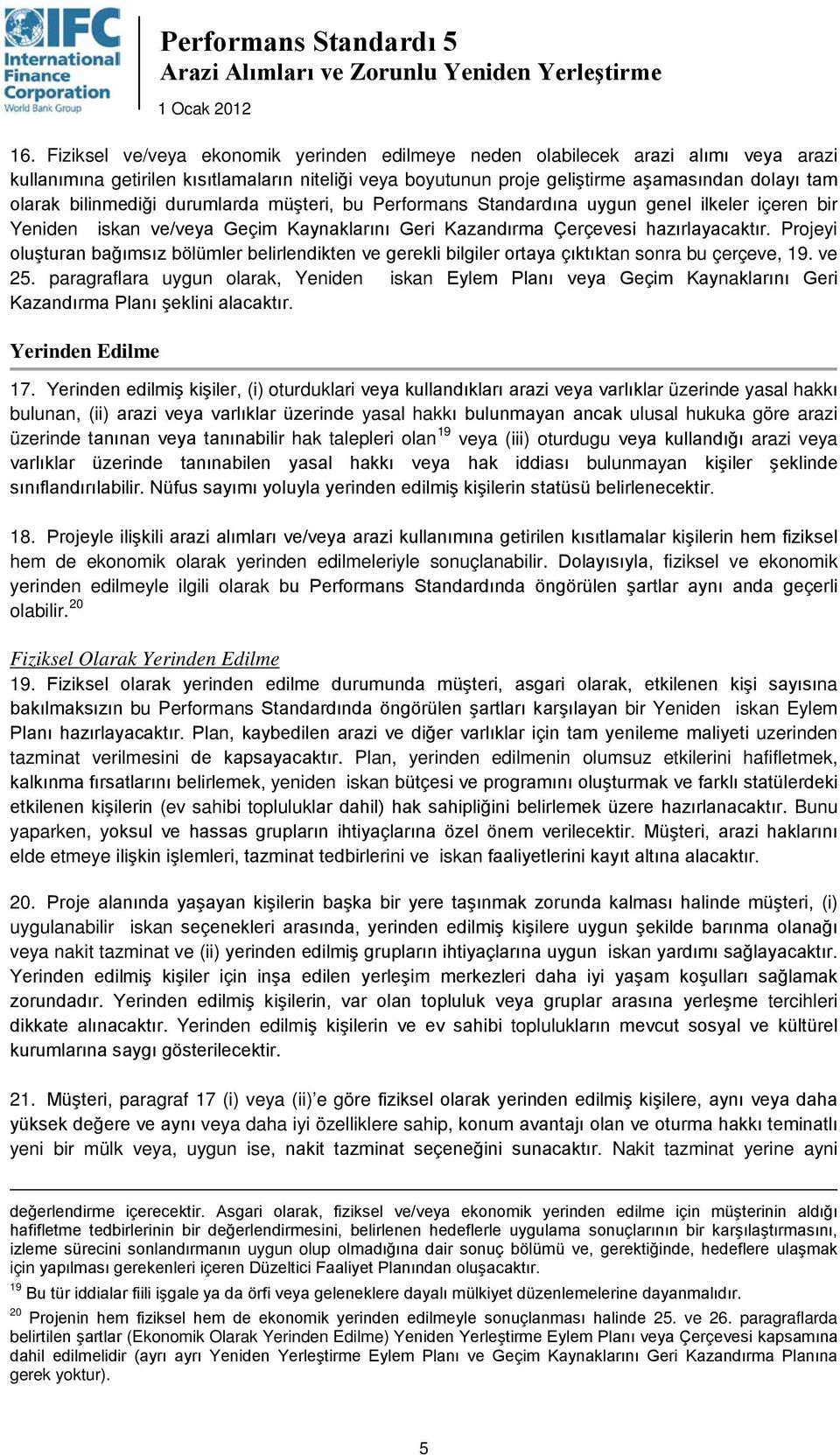 IFC International Finance Corporation World Bank Group

Performans Standardı 5
Arazi Alımları ve Zorunlu Yeniden Yerleştirme
1 Ocak 2012

16. Fiziksel ve/veya ekonomik yerinden edilmeye neden olabilecek arazi alımı veya arazi kullanımına getirilen kısıtlamaların niteliği veya boyutunun proje geliştirme aşamasından dolayı tam olarak bilinmediği durumlarda müşteri, bu Performans Standardına uygun genel ilkeler içeren bir Yeniden iskan ve/veya Geçim Kaynaklarını Geri Kazandırma Çerçevesi hazırlayacaktır. Projeyi oluşturan bağımsız bölümler belirlendikten ve gerekli bilgiler ortaya çıktıktan sonra bu çerçeve, 19. ve 25. paragraflara uygun olarak, Yeniden iskan Eylem Planı veya Geçim Kaynaklarını Geri Kazandırma Planı şeklini alacaktır.

Yerinden Edilme

17. Yerinden edilmiş kişiler, (i) oturduklari veya kullandıkları arazi veya varlıklar üzerinde yasal hakkı bulunan, (ii) arazi veya varlıklar üzerinde yasal hakkı bulunmayan ancak ulusal hukuka göre arazi üzerinde tanınan veya tanınabilir hak talepleri olan$^{19}$ veya (iii) oturdugu veya kullandığı arazi veya varlıklar üzerinde tanınabilen yasal hakkı veya hak iddiası bulunmayan kişiler şeklinde sınıflandırılabilir. Nüfus sayımı yoluyla yerinden edilmiş kişilerin statüsü belirlenecektir.

18. Projeyle ilişkili arazi alımları ve/veya arazi kullanımına getirilen kısıtlamalar kişilerin hem fiziksel hem de ekonomik olarak yerinden edilmeleriyle sonuçlanabilir. Dolayısıyla, fiziksel ve ekonomik yerinden edilmeyle ilgili olarak bu Performans Standardında öngörülen şartlar aynı anda geçerli olabilir.$^{20}$

Fiziksel Olarak Yerinden Edilme
19. Fiziksel olarak yerinden edilme durumunda müşteri, asgari olarak, etkilenen kişi sayısına bakılmaksızın bu Performans Standardında öngörülen şartları karşılayan bir Yeniden iskan Eylem Planı hazırlayacaktır. Plan, kaybedilen arazi ve diğer varlıklar için tam yenileme maliyeti uzerinden tazminat verilmesini de kapsayacaktır. Plan, yerinden edilmenin olumsuz etkilerini hafifletmek, kalkınma fırsatlarını belirlemek, yeniden iskan bütçesi ve programını oluşturmak ve farklı statülerdeki etkilenen kişilerin (ev sahibi topluluklar dahil) hak sahipliğini belirlemek üzere hazırlanacaktır. Bunu yaparken, yoksul ve hassas grupların ihtiyaçlarına özel önem verilecektir. Müşteri, arazi haklarını elde etmeye ilişkin işlemleri, tazminat tedbirlerini ve iskan faaliyetlerini kayıt altına alacaktır.

20. Proje alanında yaşayan kişilerin başka bir yere taşınmak zorunda kalması halinde müşteri, (i) uygulanabilir iskan seçenekleri arasında, yerinden edilmiş kişilere uygun şekilde barınma olanağı veya nakit tazminat ve (ii) yerinden edilmiş grupların ihtiyaçlarına uygun iskan yardımı sağlayacaktır. Yerinden edilmiş kişiler için inşa edilen yerleşim merkezleri daha iyi yaşam koşulları sağlamak zorundadır. Yerinden edilmiş kişilerin, var olan topluluk veya gruplar arasına yerleşme tercihleri dikkate alınacaktır. Yerinden edilmiş kişilerin ve ev sahibi toplulukların mevcut sosyal ve kültürel kurumlarına saygı gösterilecektir.

21. Müşteri, paragraf 17 (i) veya (ii)'e göre fiziksel olarak yerinden edilmiş kişilere, aynı veya daha yüksek değere ve aynı veya daha iyi özelliklere sahip, konum avantajı olan ve oturma hakkı teminatlı yeni bir mülk veya, uygun ise, nakit tazminat seçeneğini sunacaktır. Nakit tazminat yerine ayni

değerlendirme içerecektir. Asgari olarak, fiziksel ve/veya ekonomik yerinden edilme için müşterinin aldığı hafifletme tedbirlerinin bir değerlendirmesini, belirlenen hedeflerle uygulama sonuçlarının bir karşılaştırmasını, izleme sürecini sonlandırmanın uygun olup olmadığına dair sonuç bölümü ve, gerektiğinde, hedeflere ulaşmak için yapılması gerekenleri içeren Düzeltici Faaliyet Planından oluşacaktır.
$^{19}$ Bu tür iddialar fiili işgale ya da örfi veya geleneklere dayalı mülkiyet düzenlemelerine dayanmalıdır.
$^{20}$ Projenin hem fiziksel hem de ekonomik yerinden edilmeyle sonuçlanması halinde 25. ve 26. paragraflarda belirtilen şartlar (Ekonomik Olarak Yerinden Edilme) Yeniden Yerleştirme Eylem Planı veya Çerçevesi kapsamına dahil edilmelidir (ayrı ayrı Yeniden Yerleştirme Eylem Planı ve Geçim Kaynaklarını Geri Kazandırma Planına gerek yoktur).

5